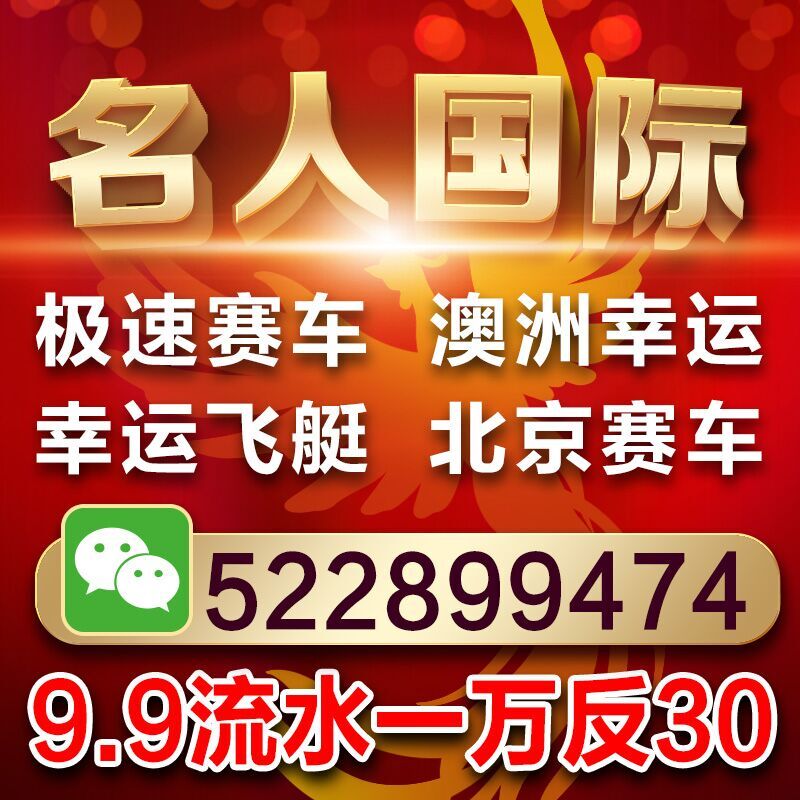 名人国际

极速赛车 澳洲幸运

幸运飞艇 北京赛车

522899474

9.9流水一万反30